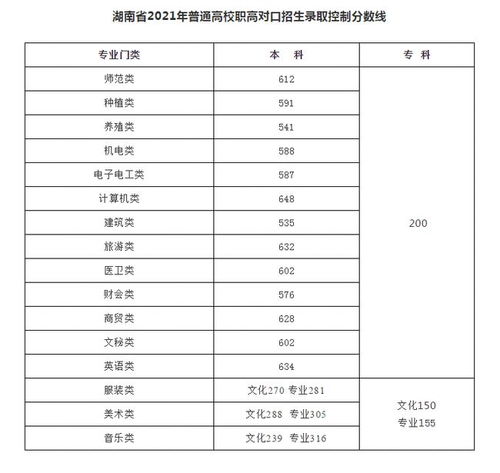 湖南省2021年普通高校职高对口招生录取控制分数线

| 专业门类 | 本 科 | 专 科 |
|---|---|---|
| 师范类 | 612 | 200 |
| 种植类 | 591 | |
| 养殖类 | 541 | |
| 机电类 | 588 | |
| 电子电工类 | 587 | |
| 计算机类 | 648 | |
| 建筑类 | 535 | |
| 旅游类 | 632 | |
| 医卫类 | 602 | |
| 财会类 | 576 | |
| 商贸类 | 628 | |
| 文秘类 | 602 | |
| 英语类 | 634 | |
| 服装类 | 文化270 专业281 | 文化150 专业155 |
| 美术类 | 文化288 专业305 | |
| 音乐类 | 文化239 专业316 | |